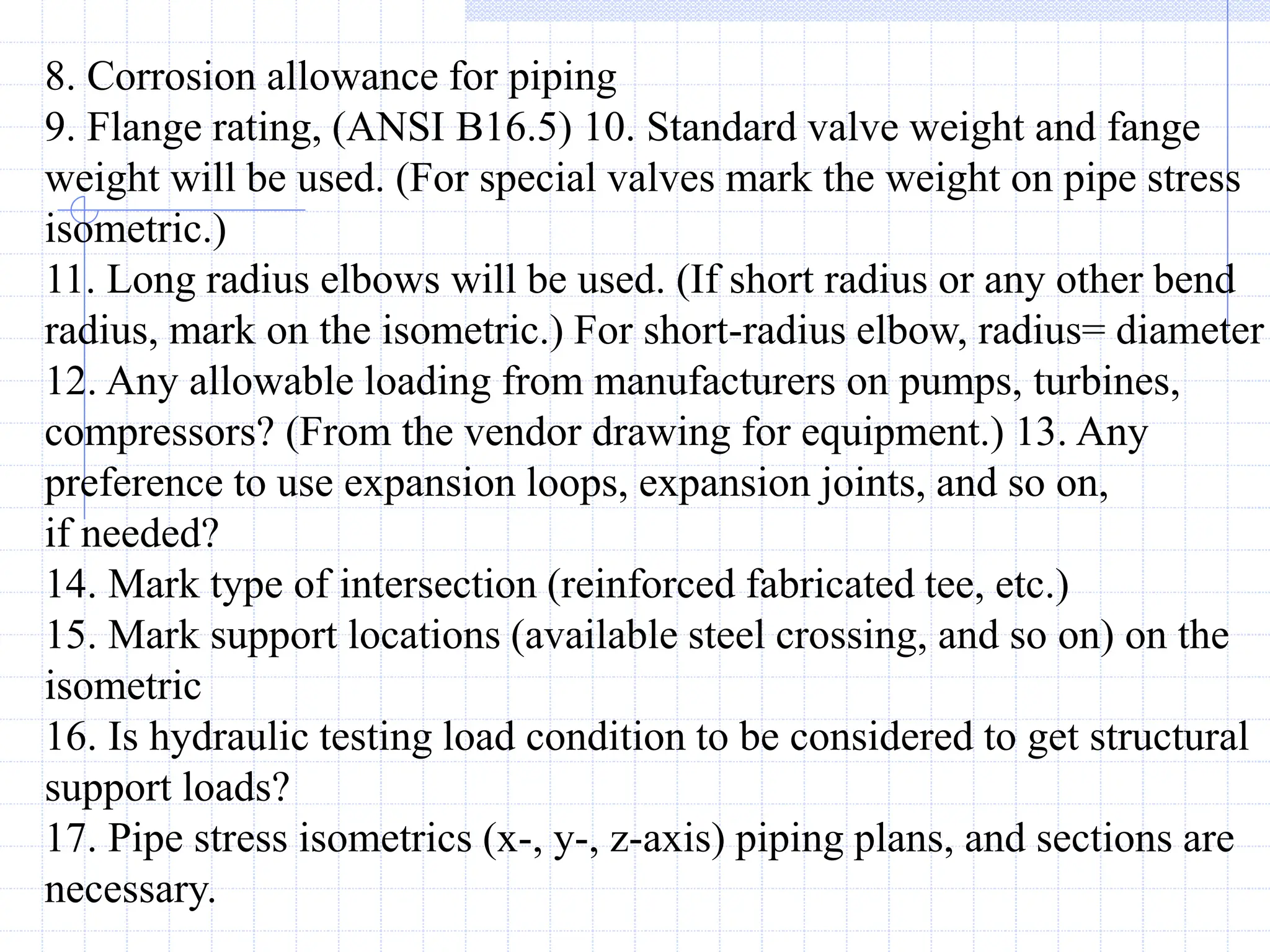 8. Corrosion allowance for piping
9. Flange rating, (ANSI B16.5) 10. Standard valve weight and fange weight will be used. (For special valves mark the weight on pipe stress isometric.)
11. Long radius elbows will be used. (If short radius or any other bend radius, mark on the isometric.) For short-radius elbow, radius= diameter
12. Any allowable loading from manufacturers on pumps, turbines, compressors? (From the vendor drawing for equipment.) 13. Any preference to use expansion loops, expansion joints, and so on, if needed?
14. Mark type of intersection (reinforced fabricated tee, etc.)
15. Mark support locations (available steel crossing, and so on) on the isometric
16. Is hydraulic testing load condition to be considered to get structural support loads?
17. Pipe stress isometrics (x-, y-, z-axis) piping plans, and sections are necessary.